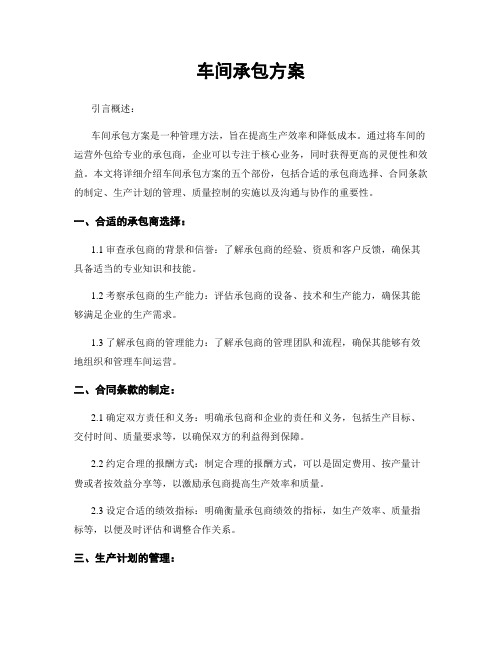 车间承包方案

引言概述：

车间承包方案是一种管理方法，旨在提高生产效率和降低成本。通过将车间的运营外包给专业的承包商，企业可以专注于核心业务，同时获得更高的灵便性和效益。本文将详细介绍车间承包方案的五个部份，包括合适的承包商选择、合同条款的制定、生产计划的管理、质量控制的实施以及沟通与协作的重要性。

一、合适的承包商选择：

1.1 审查承包商的背景和信誉：了解承包商的经验、资质和客户反馈，确保其具备适当的专业知识和技能。

1.2 考察承包商的生产能力：评估承包商的设备、技术和生产能力，确保其能够满足企业的生产需求。

1.3 了解承包商的管理能力：了解承包商的管理团队和流程，确保其能够有效地组织和管理车间运营。

二、合同条款的制定：

2.1 确定双方责任和义务：明确承包商和企业的责任和义务，包括生产目标、交付时间、质量要求等，以确保双方的利益得到保障。

2.2 约定合理的报酬方式：制定合理的报酬方式，可以是固定费用、按产量计费或者按效益分享等，以激励承包商提高生产效率和质量。

2.3 设定合适的绩效指标：明确衡量承包商绩效的指标，如生产效率、质量指标等，以便及时评估和调整合作关系。

三、生产计划的管理：